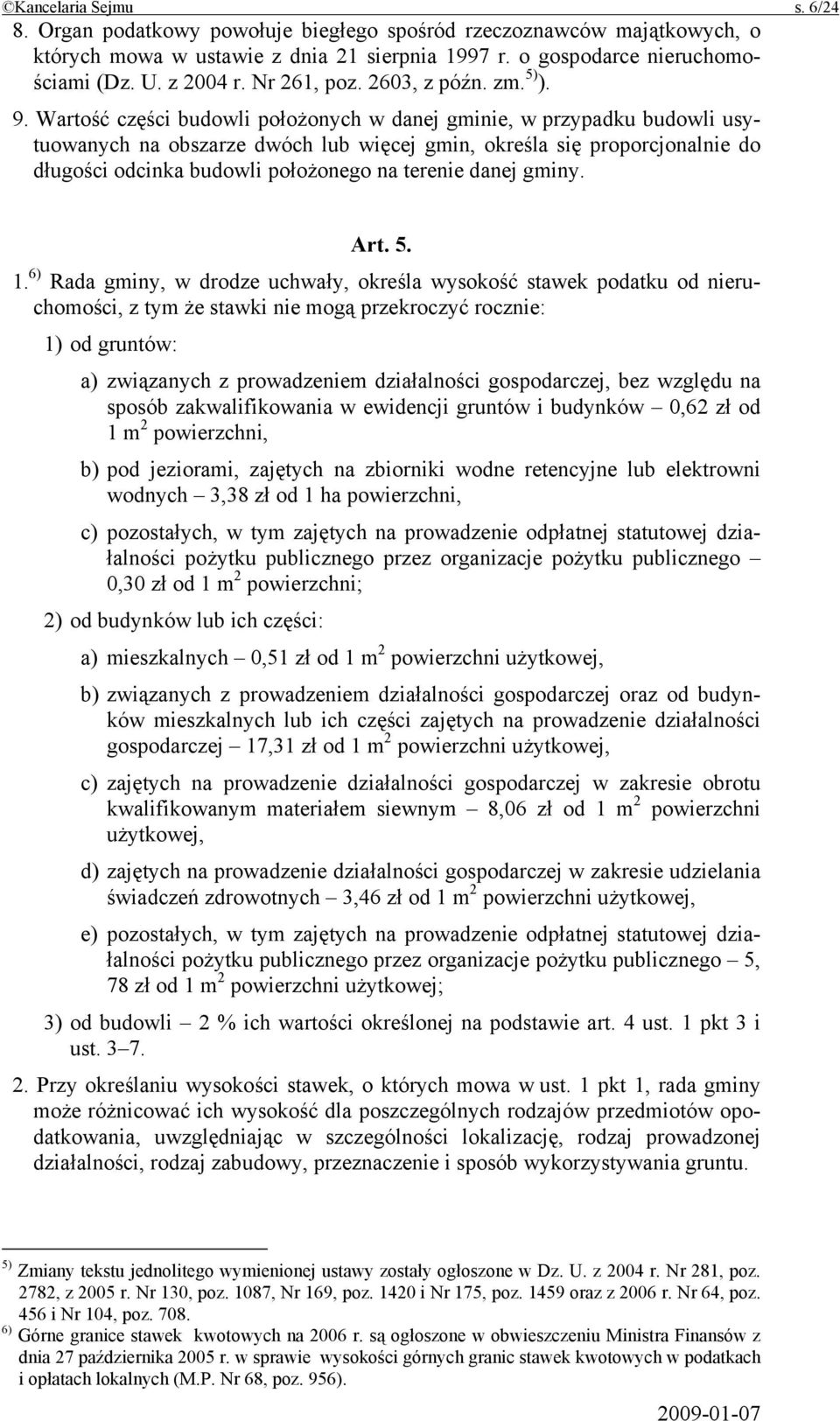 ©Kancelaria Sejmu s. 6/24

8. Organ podatkowy powołuje biegłego spośród rzeczoznawców majątkowych, o których mowa w ustawie z dnia 21 sierpnia 1997 r. o gospodarce nieruchomościami (Dz. U. z 2004 r. Nr 261, poz. 2603, z późn. zm.$^{5)}$).

9. Wartość części budowli położonych w danej gminie, w przypadku budowli usytuowanych na obszarze dwóch lub więcej gmin, określa się proporcjonalnie do długości odcinka budowli położonego na terenie danej gminy.

Art. 5.

1.$^{6)}$ Rada gminy, w drodze uchwały, określa wysokość stawek podatku od nieruchomości, z tym że stawki nie mogą przekroczyć rocznie:

1) od gruntów:

a) związanych z prowadzeniem działalności gospodarczej, bez względu na sposób zakwalifikowania w ewidencji gruntów i budynków – 0,62 zł od 1 m$^2$ powierzchni,

b) pod jeziorami, zajętych na zbiorniki wodne retencyjne lub elektrowni wodnych – 3,38 zł od 1 ha powierzchni,

c) pozostałych, w tym zajętych na prowadzenie odpłatnej statutowej działalności pożytku publicznego przez organizacje pożytku publicznego – 0,30 zł od 1 m$^2$ powierzchni;

2) od budynków lub ich części:

a) mieszkalnych – 0,51 zł od 1 m$^2$ powierzchni użytkowej,

b) związanych z prowadzeniem działalności gospodarczej oraz od budynków mieszkalnych lub ich części zajętych na prowadzenie działalności gospodarczej – 17,31 zł od 1 m$^2$ powierzchni użytkowej,

c) zajętych na prowadzenie działalności gospodarczej w zakresie obrotu kwalifikowanym materiałem siewnym – 8,06 zł od 1 m$^2$ powierzchni użytkowej,

d) zajętych na prowadzenie działalności gospodarczej w zakresie udzielania świadczeń zdrowotnych – 3,46 zł od 1 m$^2$ powierzchni użytkowej,

e) pozostałych, w tym zajętych na prowadzenie odpłatnej statutowej działalności pożytku publicznego przez organizacje pożytku publicznego – 5, 78 zł od 1 m$^2$ powierzchni użytkowej;

3) od budowli – 2 % ich wartości określonej na podstawie art. 4 ust. 1 pkt 3 i ust. 3–7.

2. Przy określaniu wysokości stawek, o których mowa w ust. 1 pkt 1, rada gminy może różnicować ich wysokość dla poszczególnych rodzajów przedmiotów opodatkowania, uwzględniając w szczególności lokalizację, rodzaj prowadzonej działalności, rodzaj zabudowy, przeznaczenie i sposób wykorzystywania gruntu.

$^{5)}$ Zmiany tekstu jednolitego wymienionej ustawy zostały ogłoszone w Dz. U. z 2004 r. Nr 281, poz. 2782, z 2005 r. Nr 130, poz. 1087, Nr 169, poz. 1420 i Nr 175, poz. 1459 oraz z 2006 r. Nr 64, poz. 456 i Nr 104, poz. 708.
$^{6)}$ Górne granice stawek kwotowych na 2006 r. są ogłoszone w obwieszczeniu Ministra Finansów z dnia 27 października 2005 r. w sprawie wysokości górnych granic stawek kwotowych w podatkach i opłatach lokalnych (M.P. Nr 68, poz. 956).

2009-01-07